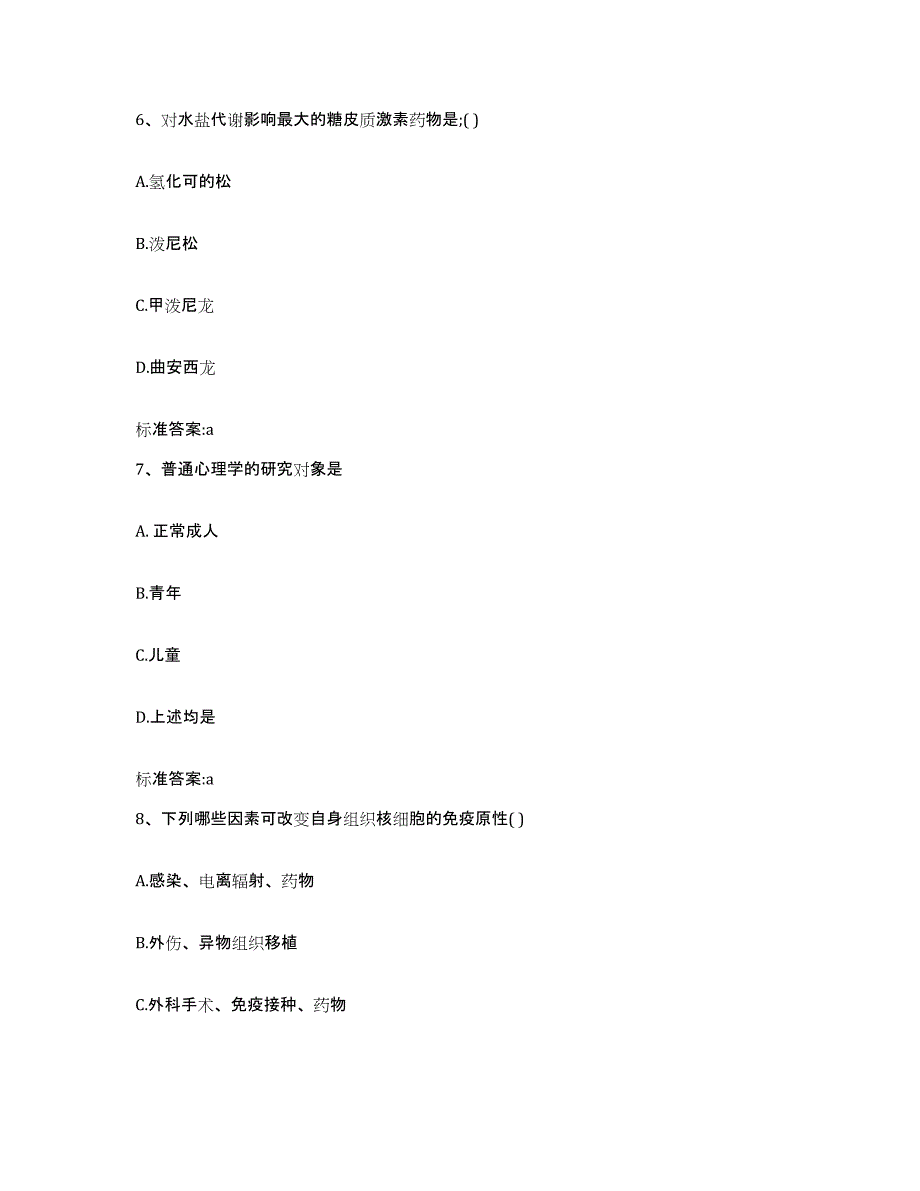 6、对水盐代谢影响最大的糖皮质激素药物是;( )

A.氢化可的松

B.泼尼松

C.甲泼尼龙

D.曲安西龙

标准答案:a

7、普通心理学的研究对象是

A. 正常成人

B.青年

C.儿童

D.上述均是

标准答案:a

8、下列哪些因素可改变自身组织核细胞的免疫原性( )

A.感染、电离辐射、药物

B.外伤、异物组织移植

C.外科手术、免疫接种、药物